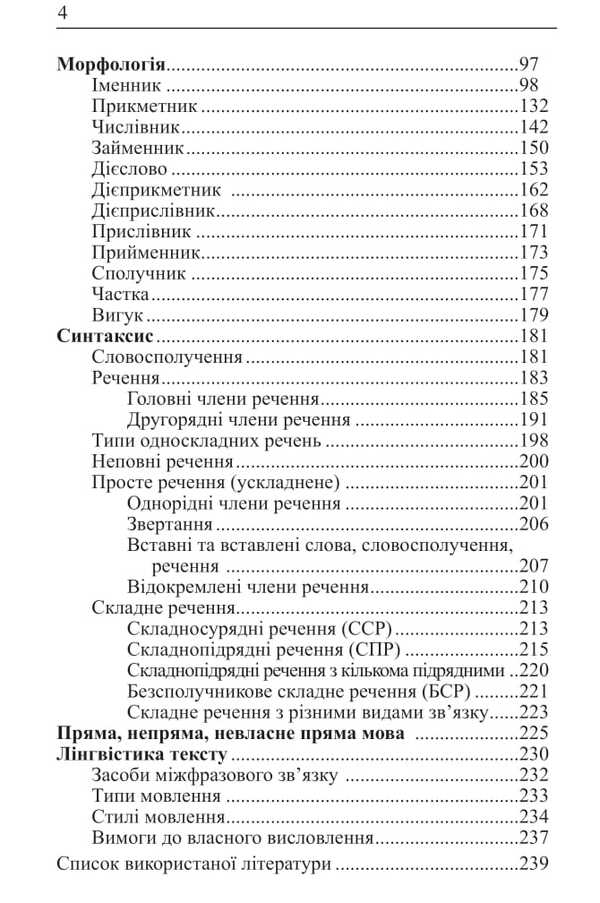 4

Морфологія 97
Іменник 98
Прикметник 132
Числівник 142
Займенник 150
Дієслово 153
Дієприкметник 162
Дієприслівник 168
Прислівник 171
Прийменник 173
Сполучник 175
Частка 177
Вигук 179
Синтаксис 181
Словосполучення 181
Речення 183
Головні члени речення 185
Другорядні члени речення 191
Типи односкладних речень 198
Неповні речення 200
Просте речення (ускладнене) 201
Однорідні члени речення 201
Звертання 206
Вставні та вставлені слова, словосполучення, речення 207
Відокремлені члени речення 210
Складне речення 213
Складносурядні речення (ССР) 213
Складнопідрядні речення (СПР) 215
Складнопідрядні речення з кількома підрядними 220
Безсполучникове складне речення (БСР) 221
Складне речення з різними видами зв'язку 223
Пряма, непряма, невласне пряма мова 225
Лінгвістика тексту 230
Засоби міжфразового зв'язку 232
Типи мовлення 233
Стилі мовлення 234
Вимоги до власного висловлення 237
Список використаної літератури 239